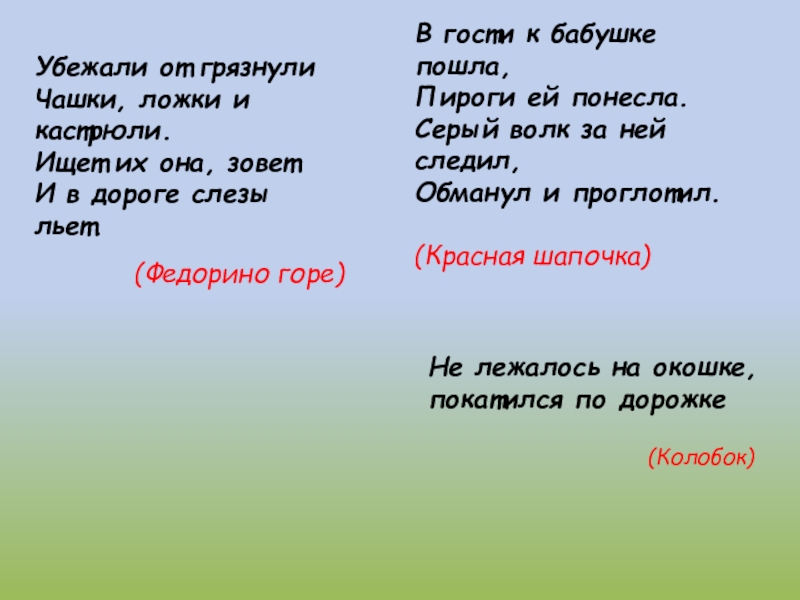 Убежали от грязнули
Чашки, ложки и кастрюли.
Ищет их она, зовет
И в дороге слезы льет.

(Федорино горе)

В гости к бабушке пошла,
Пироги ей понесла.
Серый волк за ней следил,
Обманул и проглотил.

(Красная шапочка)

Не лежалось на окошке,
покатился по дорожке

(Колобок)